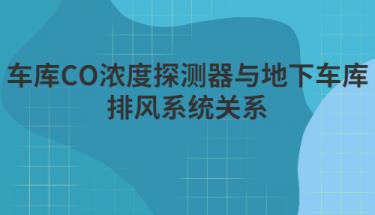 车库CO浓度探测器与地下车库排风系统关系